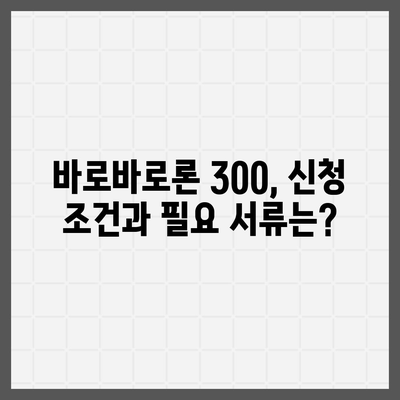 바로바로론 300, 신청 조건과 필요 서류는?